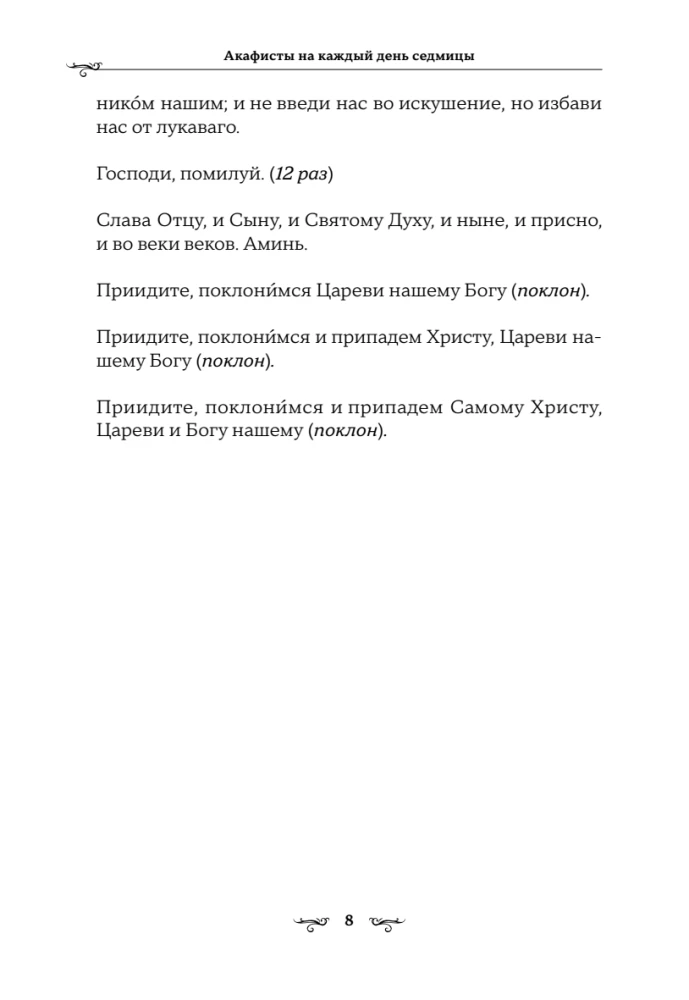 Акафисты на каждый день седмицы

нико́м нашим; и не введи нас во искушение, но избави нас от лукаваго.

Господи, помилуй. (12 раз)

Слава Отцу, и Сыну, и Святому Духу, и ныне, и присно, и во веки веков. Аминь.

Приидите, поклони́мся Цареви нашему Богу (поклон).

Приидите, поклони́мся и припадем Христу, Цареви нашему Богу (поклон).

Приидите, поклони́мся и припадем Самому Христу, Цареви и Богу нашему (поклон).

8